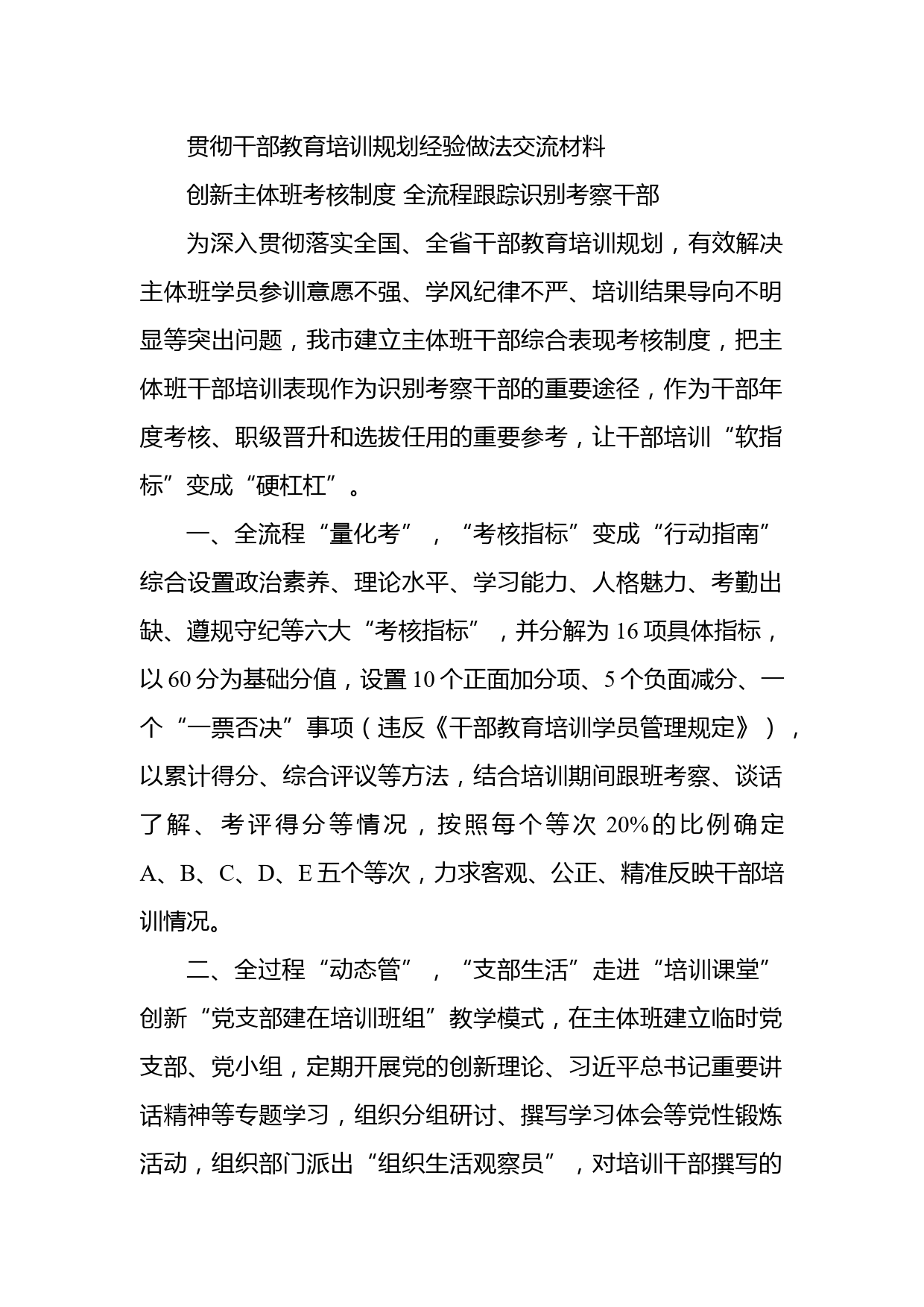 贯彻干部教育培训规划经验做法交流材料

创新主体班考核制度 全流程跟踪识别考察干部

为深入贯彻落实全国、全省干部教育培训规划，有效解决主体班学员参训意愿不强、学风纪律不严、培训结果导向不明显等突出问题，我市建立主体班干部综合表现考核制度，把主体班干部培训表现作为识别考察干部的重要途径，作为干部年度考核、职级晋升和选拔任用的重要参考，让干部培训“软指标”变成“硬杠杠”。

一、全流程“量化考”，“考核指标”变成“行动指南”

综合设置政治素养、理论水平、学习能力、人格魅力、考勤出缺、遵规守纪等六大“考核指标”，并分解为16项具体指标，以60分为基础分值，设置10个正面加分项、5个负面减分、一个“一票否决”事项（违反《干部教育培训学员管理规定》），以累计得分、综合评议等方法，结合培训期间跟班考察、谈话了解、考评得分等情况，按照每个等次20%的比例确定A、B、C、D、E五个等次，力求客观、公正、精准反映干部培训情况。

二、全过程“动态管”，“支部生活”走进“培训课堂”

创新“党支部建在培训班组”教学模式，在主体班建立临时党支部、党小组，定期开展党的创新理论、习近平总书记重要讲话精神等专题学习，组织分组研讨、撰写学习体会等党性锻炼活动，组织部门派出“组织生活观察员”，对培训干部撰写的